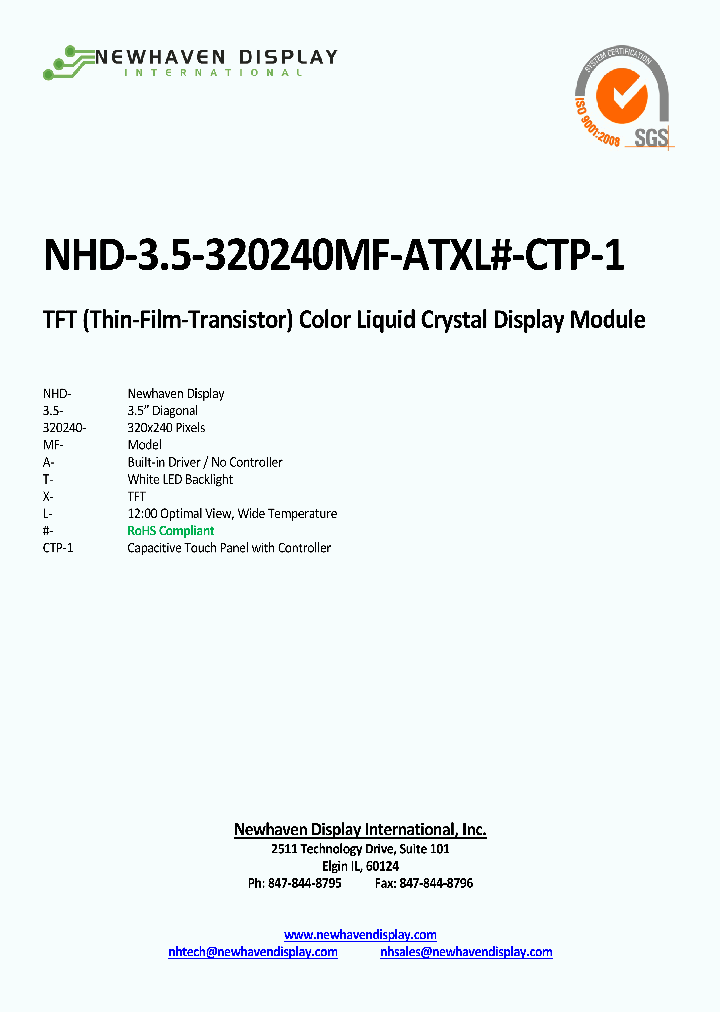 NEWHAVEN DISPLAY
INTERNATIONAL

SYSTEM CERTIFICATION
ISO 9001:2008
SGS

NHD-3.5-320240MF-ATXL#-CTP-1

TFT (Thin-Film-Transistor) Color Liquid Crystal Display Module

| | |
|---|---|
| NHD- | Newhaven Display |
| 3.5- | 3.5" Diagonal |
| 320240- | 320x240 Pixels |
| MF- | Model |
| A- | Built-in Driver / No Controller |
| T- | White LED Backlight |
| X- | TFT |
| L- | 12:00 Optimal View, Wide Temperature |
| #- | RoHS Compliant |
| CTP-1 | Capacitive Touch Panel with Controller |

Newhaven Display International, Inc.
2511 Technology Drive, Suite 101
Elgin IL, 60124
Ph: 847-844-8795 Fax: 847-844-8796

www.newhavendisplay.com
nhtech@newhavendisplay.com nhsales@newhavendisplay.com